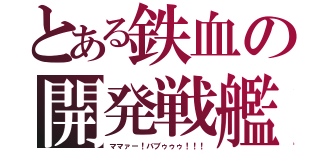 とある鉄血の
開発戦艦
ママァー！バブゥゥゥ！！！